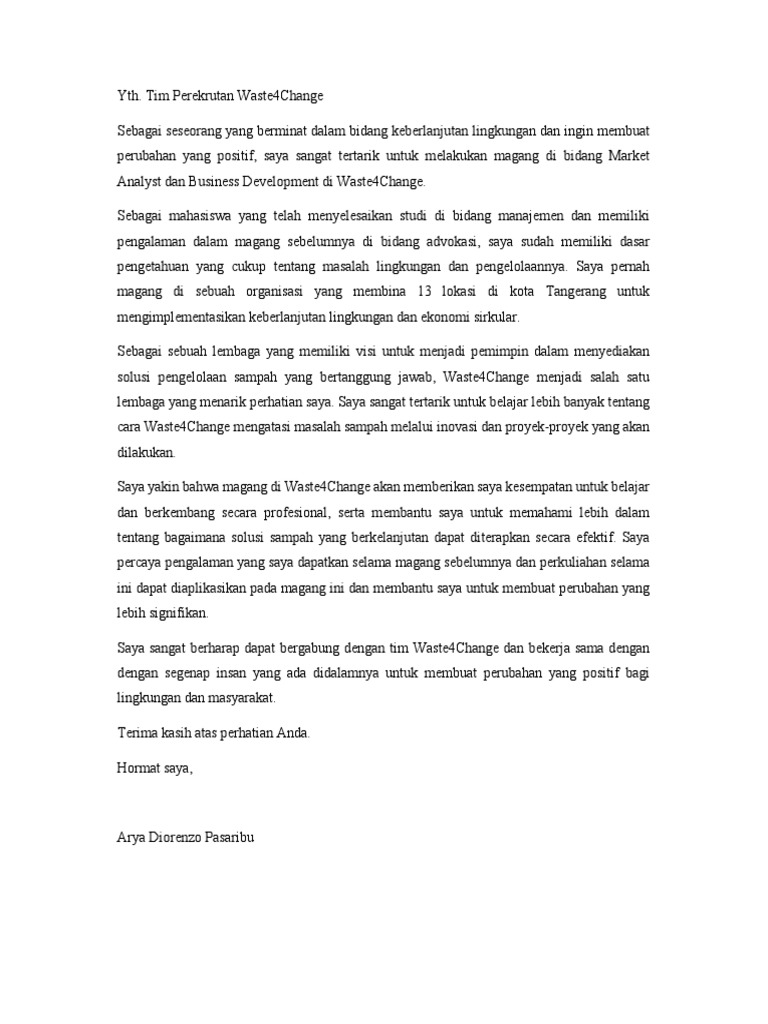 Yth. Tim Perekrutan Waste4Change

Sebagai seseorang yang berminat dalam bidang keberlanjutan lingkungan dan ingin membuat perubahan yang positif, saya sangat tertarik untuk melakukan magang di bidang Market Analyst dan Business Development di Waste4Change.

Sebagai mahasiswa yang telah menyelesaikan studi di bidang manajemen dan memiliki pengalaman dalam magang sebelumnya di bidang advokasi, saya sudah memiliki dasar pengetahuan yang cukup tentang masalah lingkungan dan pengelolaannya. Saya pernah magang di sebuah organisasi yang membina 13 lokasi di kota Tangerang untuk mengimplementasikan keberlanjutan lingkungan dan ekonomi sirkular.

Sebagai sebuah lembaga yang memiliki visi untuk menjadi pemimpin dalam menyediakan solusi pengelolaan sampah yang bertanggung jawab, Waste4Change menjadi salah satu lembaga yang menarik perhatian saya. Saya sangat tertarik untuk belajar lebih banyak tentang cara Waste4Change mengatasi masalah sampah melalui inovasi dan proyek-proyek yang akan dilakukan.

Saya yakin bahwa magang di Waste4Change akan memberikan saya kesempatan untuk belajar dan berkembang secara profesional, serta membantu saya untuk memahami lebih dalam tentang bagaimana solusi sampah yang berkelanjutan dapat diterapkan secara efektif. Saya percaya pengalaman yang saya dapatkan selama magang sebelumnya dan perkuliahan selama ini dapat diaplikasikan pada magang ini dan membantu saya untuk membuat perubahan yang lebih signifikan.

Saya sangat berharap dapat bergabung dengan tim Waste4Change dan bekerja sama dengan dengan segenap insan yang ada didalamnya untuk membuat perubahan yang positif bagi lingkungan dan masyarakat.

Terima kasih atas perhatian Anda.

Hormat saya,

Arya Diorenzo Pasaribu